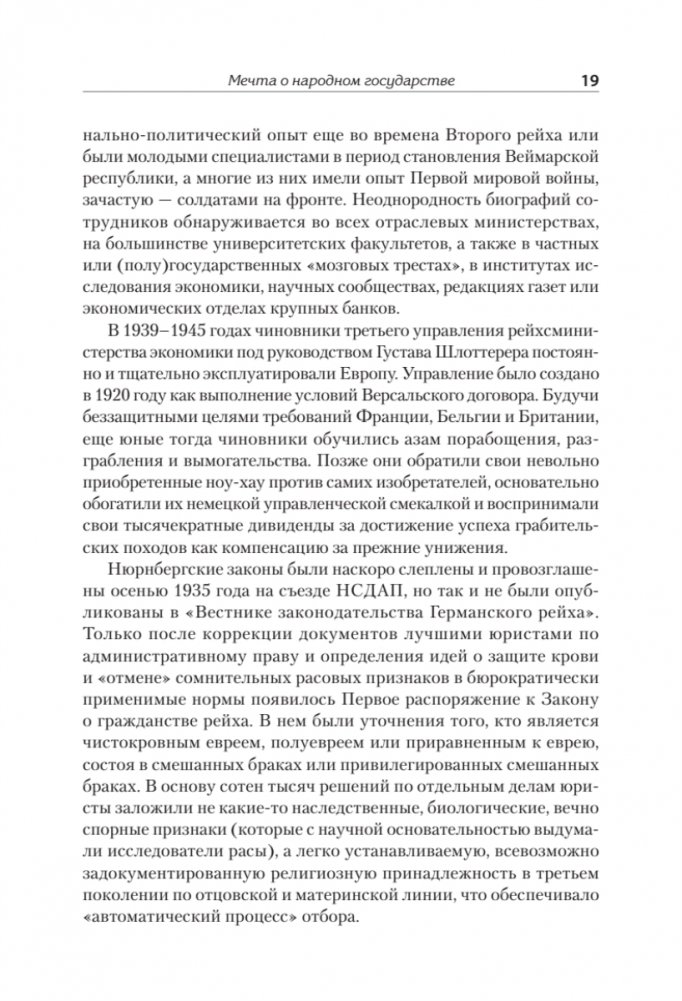 Мечта о народном государстве 19

нально-политический опыт еще во времена Второго рейха или были молодыми специалистами в период становления Веймарской республики, а многие из них имели опыт Первой мировой войны, зачастую — солдатами на фронте. Неоднородность биографий сотрудников обнаруживается во всех отраслевых министерствах, на большинстве университетских факультетов, а также в частных или (полу)государственных «мозговых трестах», в институтах исследования экономики, научных сообществах, редакциях газет или экономических отделах крупных банков.

В 1939–1945 годах чиновники третьего управления рейхсминистерства экономики под руководством Густава Шлоттерера постоянно и тщательно эксплуатировали Европу. Управление было создано в 1920 году как выполнение условий Версальского договора. Будучи беззащитными целями требований Франции, Бельгии и Британии, еще юные тогда чиновники обучились азам порабощения, разграбления и вымогательства. Позже они обратили свои невольно приобретенные ноу-хау против самих изобретателей, основательно обогатили их немецкой управленческой смекалкой и воспринимали свои тысячекратные дивиденды за достижение успеха грабительских походов как компенсацию за прежние унижения.

Нюрнбергские законы были наскоро слеплены и провозглашены осенью 1935 года на съезде НСДАП, но так и не были опубликованы в «Вестнике законодательства Германского рейха». Только после коррекции документов лучшими юристами по административному праву и определения идей о защите крови и «отмене» сомнительных расовых признаков в бюрократически применимые нормы появилось Первое распоряжение к Закону о гражданстве рейха. В нем были уточнения того, кто является чистокровным евреем, полуевреем или приравненным к еврею, состоя в смешанных браках или привилегированных смешанных браках. В основу сотен тысяч решений по отдельным делам юристы заложили не какие-то наследственные, биологические, вечно спорные признаки (которые с научной основательностью выдумали исследователи расы), а легко устанавливаемую, всевозможно задокументированную религиозную принадлежность в третьем поколении по отцовской и материнской линии, что обеспечивало «автоматический процесс» отбора.